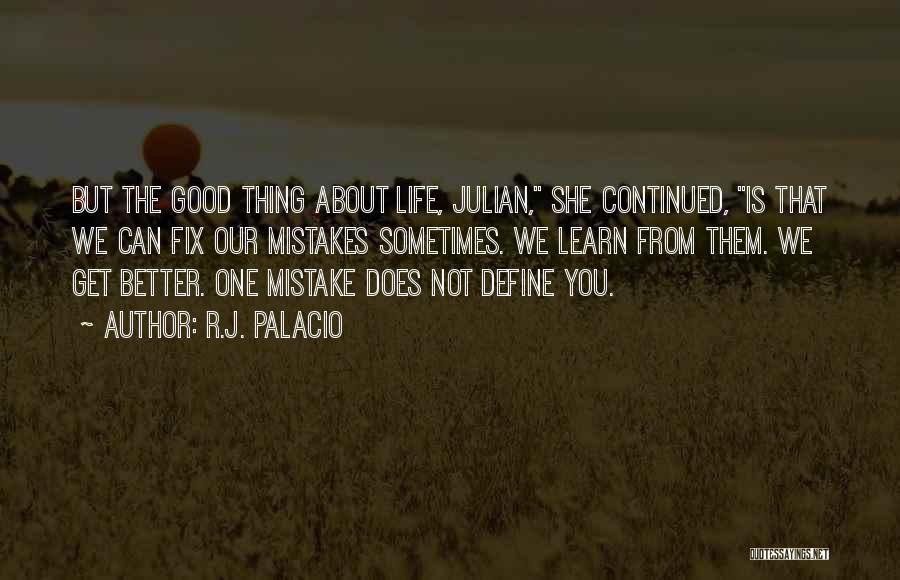 BUT THE GOOD THING ABOUT LIFE, JULIAN," SHE CONTINUED, "IS THAT WE CAN FIX OUR MISTAKES SOMETIMES. WE LEARN FROM THEM. WE GET BETTER. ONE MISTAKE DOES NOT DEFINE YOU.

~ AUTHOR: R.J. PALACIO

QUOTESSAYINGS.NET